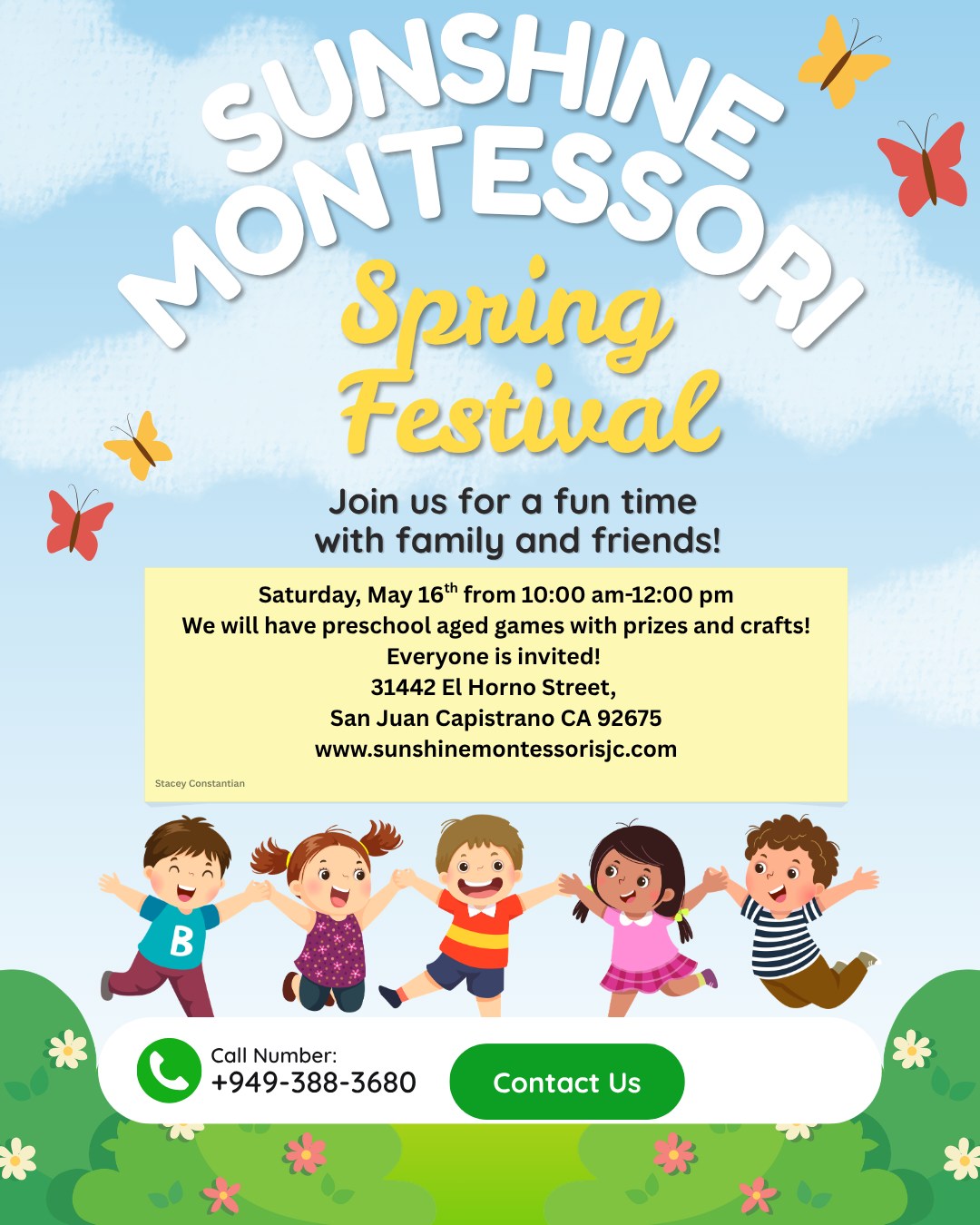 SUNSHINE MONTESSORI

Spring Festival

Join us for a fun time with family and friends!

Saturday, May 16$^{th}$ from 10:00 am-12:00 pm
We will have preschool aged games with prizes and crafts!
Everyone is invited!
31442 El Horno Street,
San Juan Capistrano CA 92675
www.sunshinemontessorisjc.com

Stacey Constantian

B

Call Number:
+949-388-3680

Contact Us